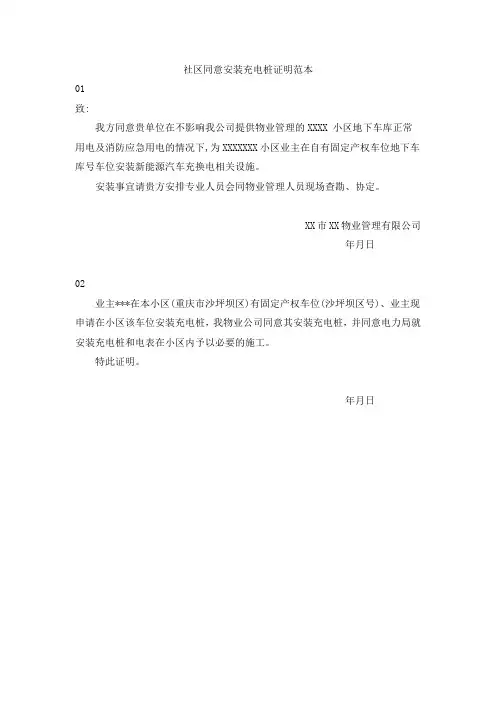 社区同意安装充电桩证明范本

01

致:

我方同意贵单位在不影响我公司提供物业管理的 XXXX 小区地下车库正常用电及消防应急用电的情况下，为 XXXXXXX 小区业主在自有固定产权车位地下车库号车位安装新能源汽车充换电相关设施。

安装事宜请贵方安排专业人员会同物业管理人员现场查勘、协定。

XX 市 XX 物业管理有限公司

年月日

02

业主***在本小区(重庆市沙坪坝区)有固定产权车位(沙坪坝区号)、业主现申请在小区该车位安装充电桩，我物业公司同意其安装充电桩，并同意电力局就安装充电桩和电表在小区内予以必要的施工。

特此证明。

年月日